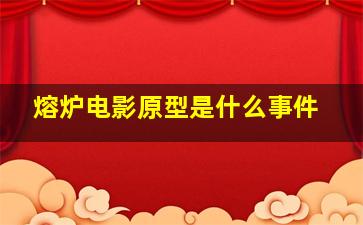 熔炉电影原型是什么事件